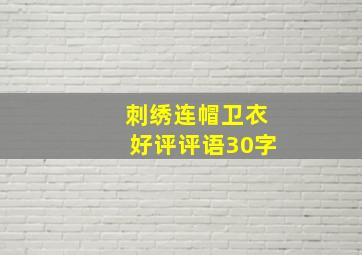 刺绣连帽卫衣
好评评语30字